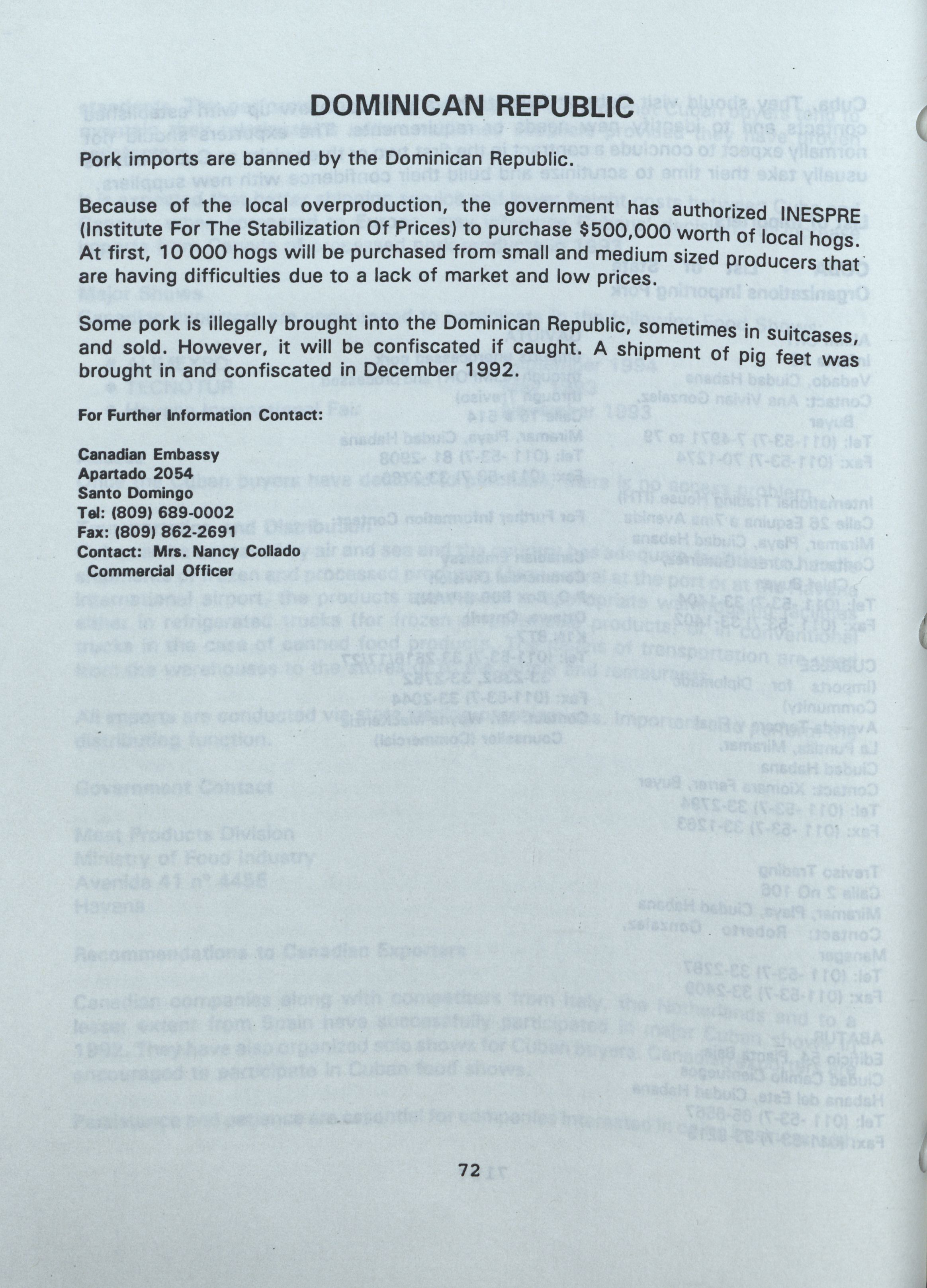 DOMINICAN REPUBLIC

Pork imports are banned by the Dominican Republic.

Because of the local overproduction, the government has authorized INESPRE (Institute For The Stabilization Of Prices) to purchase $500,000 worth of local hogs. At first, 10 000 hogs will be purchased from small and medium sized producers that are having difficulties due to a lack of market and low prices.

Some pork is illegally brought into the Dominican Republic, sometimes in suitcases, and sold. However, it will be confiscated if caught. A shipment of pig feet was brought in and confiscated in December 1992.

For Further Information Contact:

Canadian Embassy
Apartado 2054
Santo Domingo
Tel: (809) 689-0002
Fax: (809) 862-2691
Contact: Mrs. Nancy Collado
Commercial Officer

72